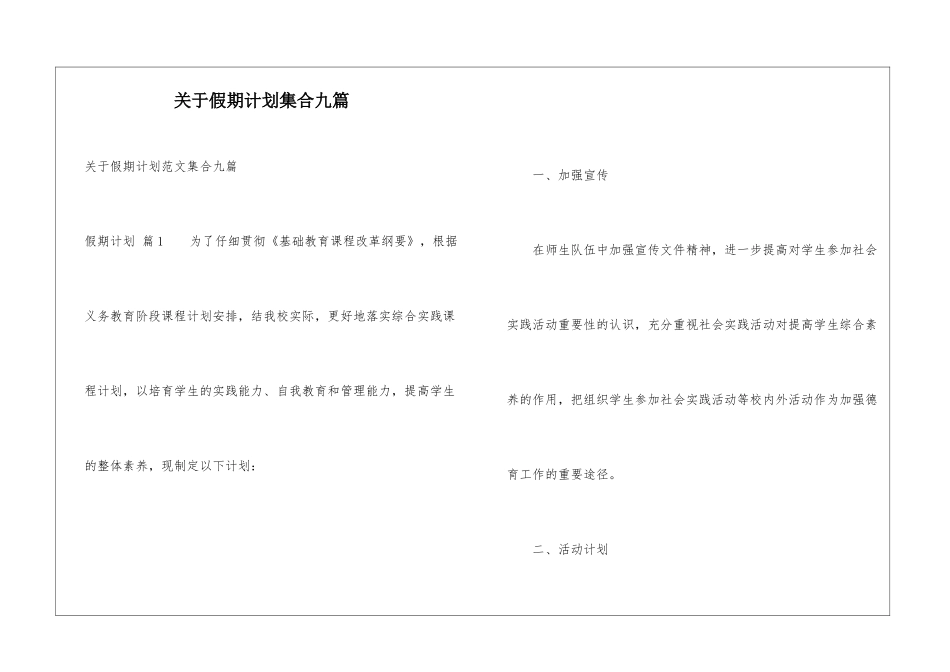 关于假期计划集合九篇

关于假期计划范文集合九篇

假期计划 篇1　　为了仔细贯彻《基础教育课程改革纲要》，根据义务教育阶段课程计划安排，结我校实际，更好地落实综合实践课程计划，以培育学生的实践能力、自我教育和管理能力，提高学生的整体素养，现制定以下计划：

一、加强宣传

在师生队伍中加强宣传文件精神，进一步提高对学生参加社会实践活动重要性的认识，充分重视社会实践活动对提高学生综合素养的作用，把组织学生参加社会实践活动等校内外活动作为加强德育工作的重要途径。

二、活动计划